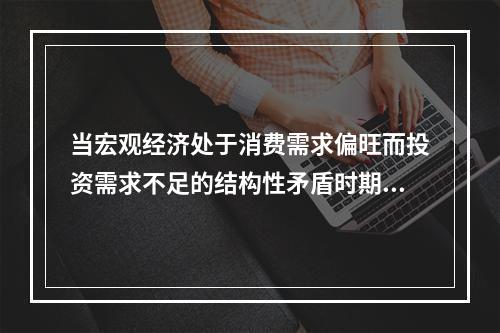 当宏观经济处于消费需求偏旺而投资需求不足的结构性矛盾时期…